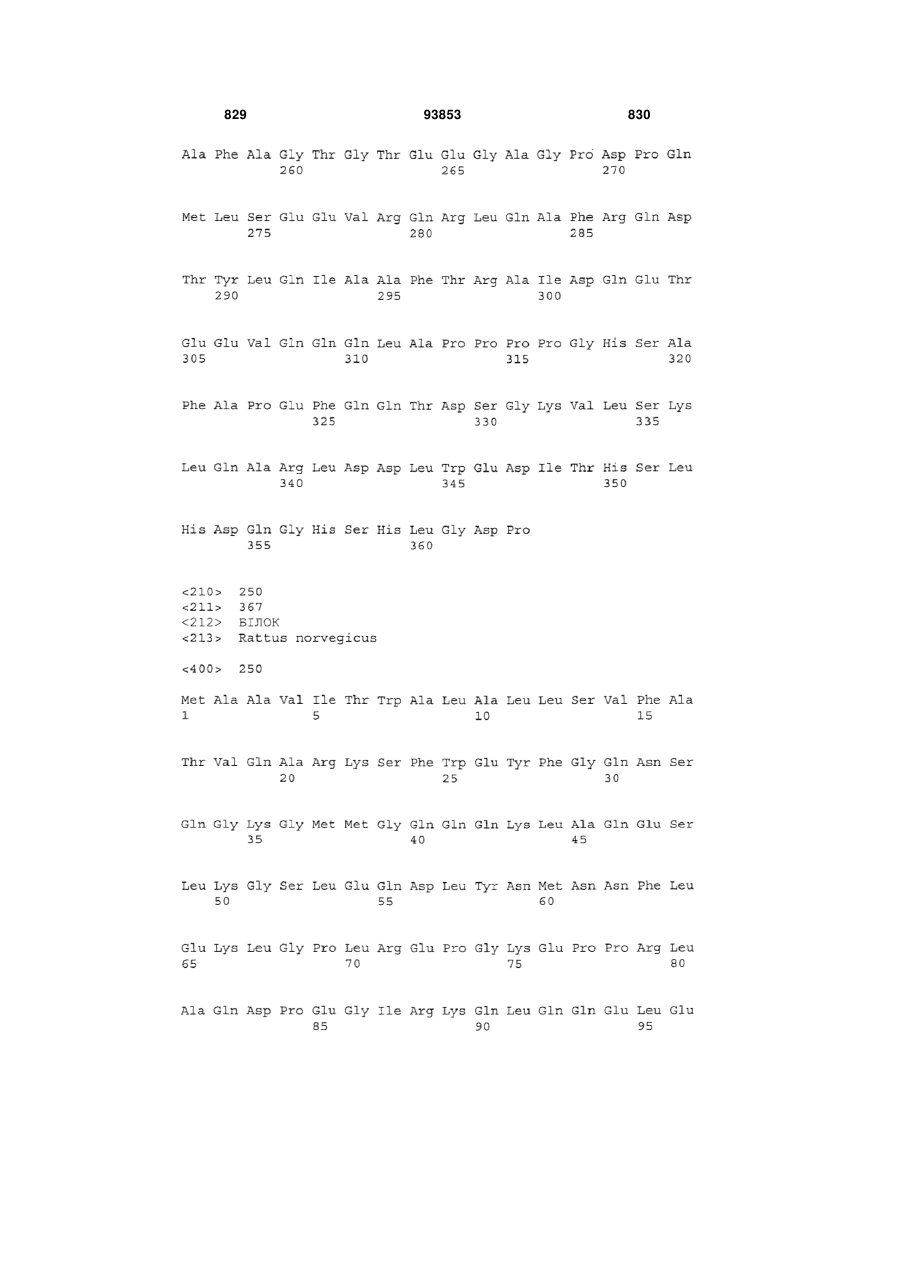 829 93853 830

Ala Phe Ala Gly Thr Gly Thr Glu Glu Gly Ala Gly Pro Asp Pro Gln
260 265 270

Met Leu Ser Glu Glu Val Arg Gln Arg Leu Gln Ala Phe Arg Gln Asp
275 280 285

Thr Tyr Leu Gln Ile Ala Ala Phe Thr Arg Ala Ile Asp Gln Glu Thr
290 295 300

Glu Glu Val Gln Gln Gln Leu Ala Pro Pro Pro Pro Gly His Ser Ala
305 310 315 320

Phe Ala Pro Glu Phe Gln Gln Thr Asp Ser Gly Lys Val Leu Ser Lys
325 330 335

Leu Gln Ala Arg Leu Asp Asp Leu Trp Glu Asp Ile Thr His Ser Leu
340 345 350

His Asp Gln Gly His Ser His Leu Gly Asp Pro
355 360

<210> 250
<211> 367
<212> БІЛОК
<213> Rattus norvegicus

<400> 250

Met Ala Ala Val Ile Thr Trp Ala Leu Ala Leu Leu Ser Val Phe Ala
1 5 10 15

Thr Val Gln Ala Arg Lys Ser Phe Trp Glu Tyr Phe Gly Gln Asn Ser
20 25 30

Gln Gly Lys Gly Met Met Gly Gln Gln Gln Lys Leu Ala Gln Glu Ser
35 40 45

Leu Lys Gly Ser Leu Glu Gln Asp Leu Tyr Asn Met Asn Asn Phe Leu
50 55 60

Glu Lys Leu Gly Pro Leu Arg Glu Pro Gly Lys Glu Pro Pro Arg Leu
65 70 75 80

Ala Gln Asp Pro Glu Gly Ile Arg Lys Gln Leu Gln Gln Glu Leu Glu
85 90 95